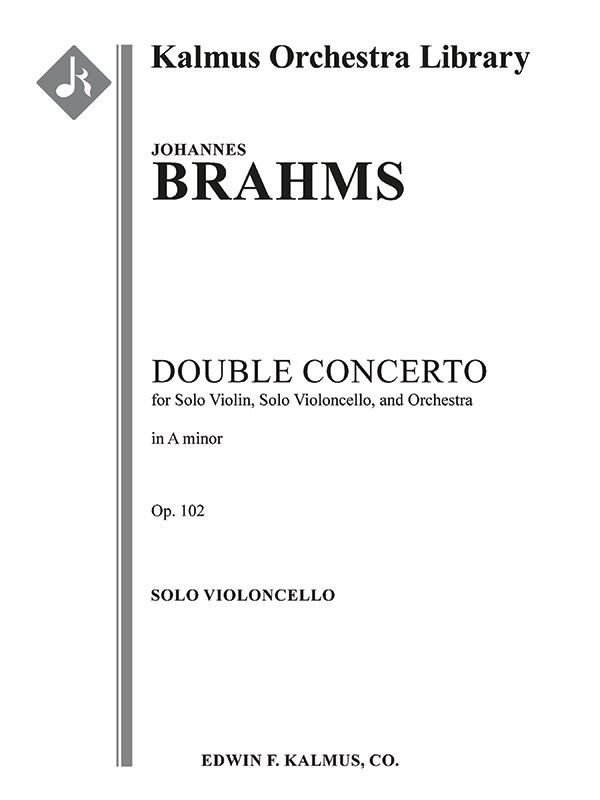 Kalmus Orchestra Library

JOHANNES
BRAHMS

DOUBLE CONCERTO
for Solo Violin, Solo Violoncello, and Orchestra

in A minor

Op. 102

SOLO VIOLONCELLO

EDWIN F. KALMUS, CO.